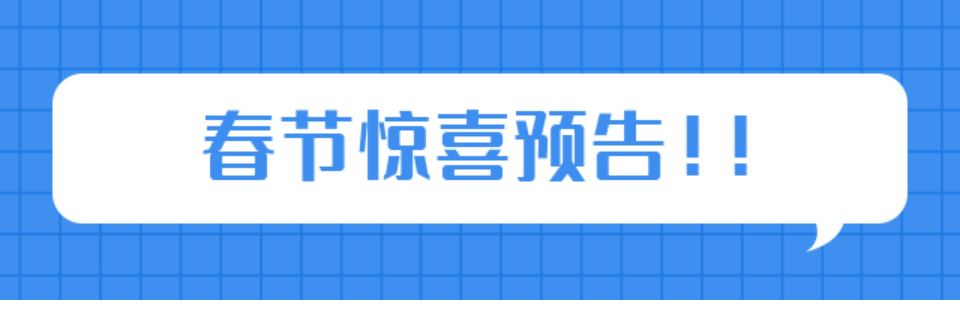 春节惊喜预告！！